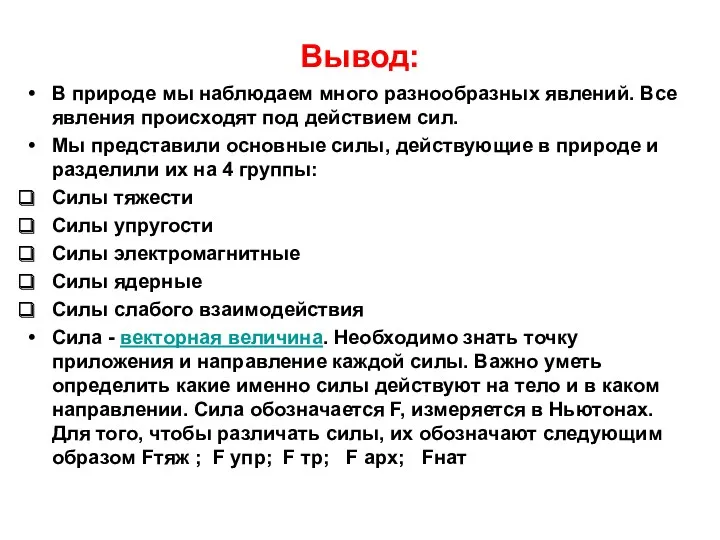 Вывод:

• В природе мы наблюдаем много разнообразных явлений. Все явления происходят под действием сил.

• Мы представили основные силы, действующие в природе и разделили их на 4 группы:

❑ Силы тяжести
❑ Силы упругости
❑ Силы электромагнитные
❑ Силы ядерные
❑ Силы слабого взаимодействия

• Сила - векторная величина. Необходимо знать точку приложения и направление каждой силы. Важно уметь определить какие именно силы действуют на тело и в каком направлении. Сила обозначается F, измеряется в Ньютонах. Для того, чтобы различать силы, их обозначают следующим образом Fтяж ; F упр; F тр; F арх; Fнат